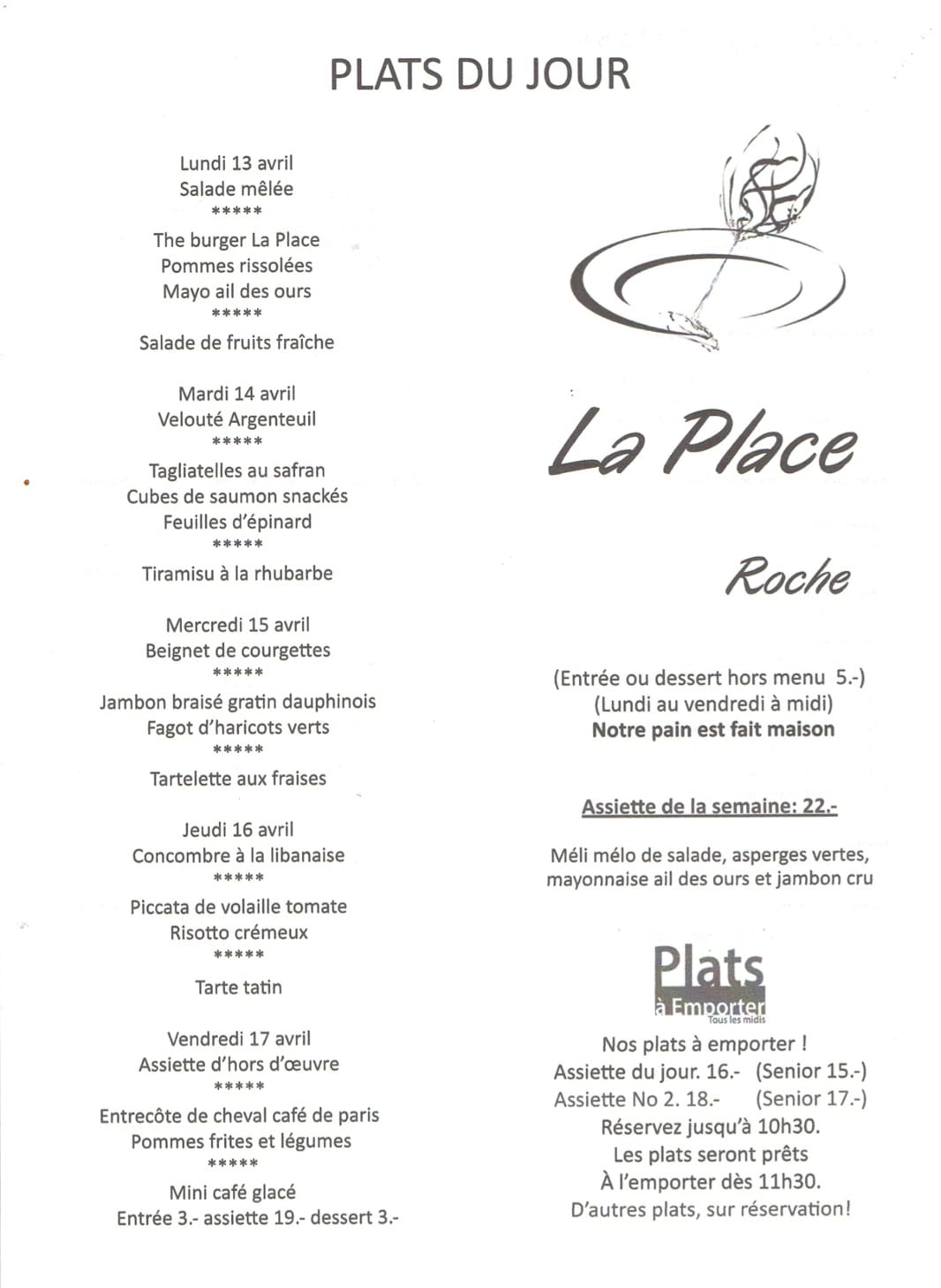 PLATS DU JOUR

Lundi 13 avril
Salade mêlée
*****
The burger La Place
Pommes rissolées
Mayo ail des ours
*****
Salade de fruits fraîche

Mardi 14 avril
Velouté Argenteuil
*****
Tagliatelles au safran
Cubes de saumon snackés
Feuilles d'épinard
*****
Tiramisu à la rhubarbe

Mercredi 15 avril
Beignet de courgettes
*****
Jambon braisé gratin dauphinois
Fagot d'haricots verts
*****
Tartelette aux fraises

Jeudi 16 avril
Concombre à la libanaise
*****
Piccata de volaille tomate
Risotto crémeux
*****
Tarte tatin

Vendredi 17 avril
Assiette d'hors d'œuvre
*****
Entrecôte de cheval café de paris
Pommes frites et légumes
*****
Mini café glacé
Entrée 3.- assiette 19.- dessert 3.-

La Place

Roche

(Entrée ou dessert hors menu 5.-)
(Lundi au vendredi à midi)
Notre pain est fait maison

Assiette de la semaine: 22.-

Méli mélo de salade, asperges vertes, mayonnaise ail des ours et jambon cru

Plats
à Emporter
Tous les midis

Nos plats à emporter !
Assiette du jour. 16.- (Senior 15.-)
Assiette No 2. 18.- (Senior 17.-)
Réservez jusqu'à 10h30.
Les plats seront prêts
À l'emporter dès 11h30.
D'autres plats, sur réservation!